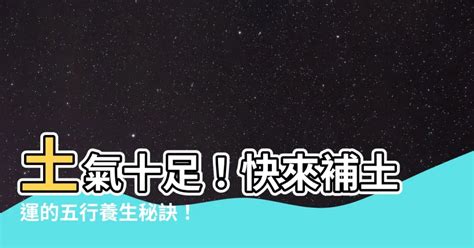 土氣十足！快來補土運的五行養生秘訣！